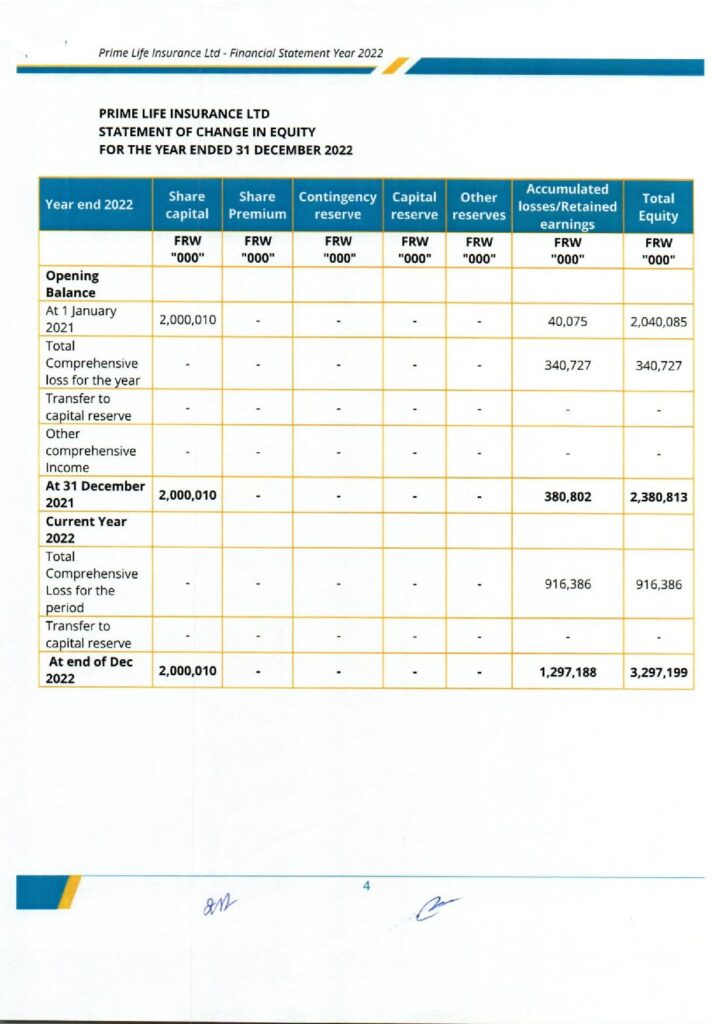 Prime Life Insurance Ltd - Financial Statement Year 2022

PRIME LIFE INSURANCE LTD
STATEMENT OF CHANGE IN EQUITY
FOR THE YEAR ENDED 31 DECEMBER 2022

| Year end 2022 | Share capital | Share Premium | Contingency reserve | Capital reserve | Other reserves | Accumulated losses/Retained earnings | Total Equity |
|---|---|---|---|---|---|---|---|
| | FRW "000" | FRW "000" | FRW "000" | FRW "000" | FRW "000" | FRW "000" | FRW "000" |
| Opening Balance | | | | | | | |
| At 1 January 2021 | 2,000,010 | - | - | - | - | 40,075 | 2,040,085 |
| Total Comprehensive loss for the year | - | - | - | - | - | 340,727 | 340,727 |
| Transfer to capital reserve | - | - | - | - | - | - | - |
| Other comprehensive Income | - | - | - | - | - | - | - |
| At 31 December 2021 | 2,000,010 | - | - | - | - | 380,802 | 2,380,813 |
| Current Year 2022 | | | | | | | |
| Total Comprehensive Loss for the period | - | - | - | - | - | 916,386 | 916,386 |
| Transfer to capital reserve | - | - | - | - | - | - | - |
| At end of Dec 2022 | 2,000,010 | - | - | - | - | 1,297,188 | 3,297,199 |

4